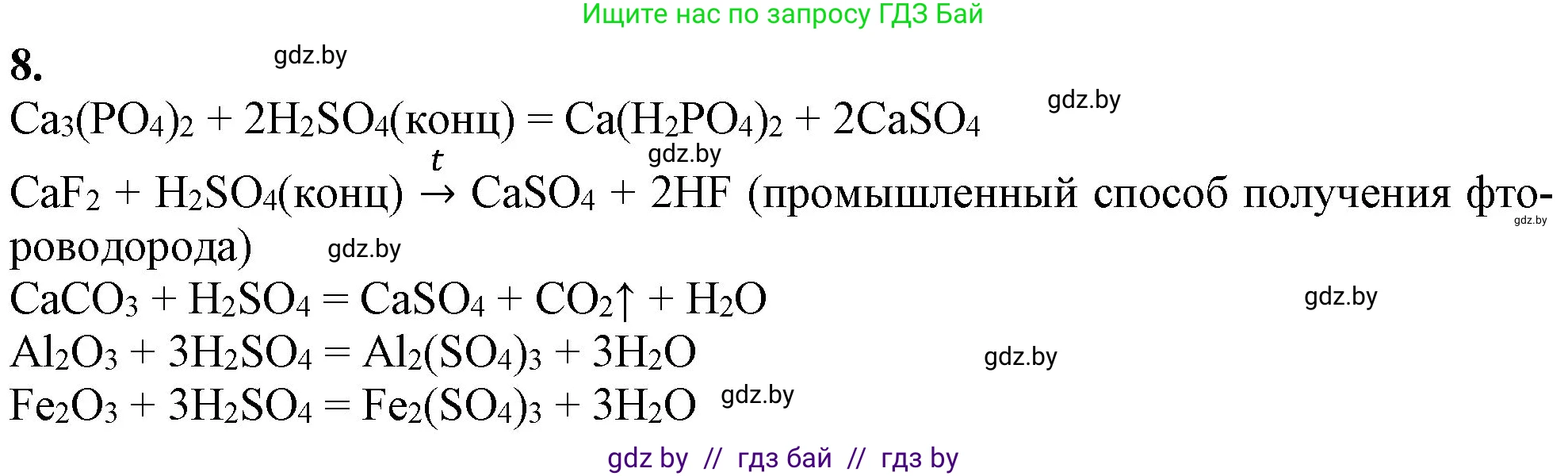 Ищите нас по запросу ГДЗ Бай

8. gdz.by

$Ca_3(PO_4)_2 + 2H_2SO_4(конц) = Ca(H_2PO_4)_2 + 2CaSO_4$ gdz.by

gdz.by

$CaF_2 + H_2SO_4(конц) \xrightarrow{t} CaSO_4 + 2HF$ (промышленный способ получения фтороводорода) gdz.by gdz.by

$CaCO_3 + H_2SO_4 = CaSO_4 + CO_2\uparrow + H_2O$ gdz.by

$Al_2O_3 + 3H_2SO_4 = Al_2(SO_4)_3 + 3H_2O$ gdz.by

$Fe_2O_3 + 3H_2SO_4 = Fe_2(SO_4)_3 + 3H_2O$ gdz.by

gdz by // гдз бай // гдз by